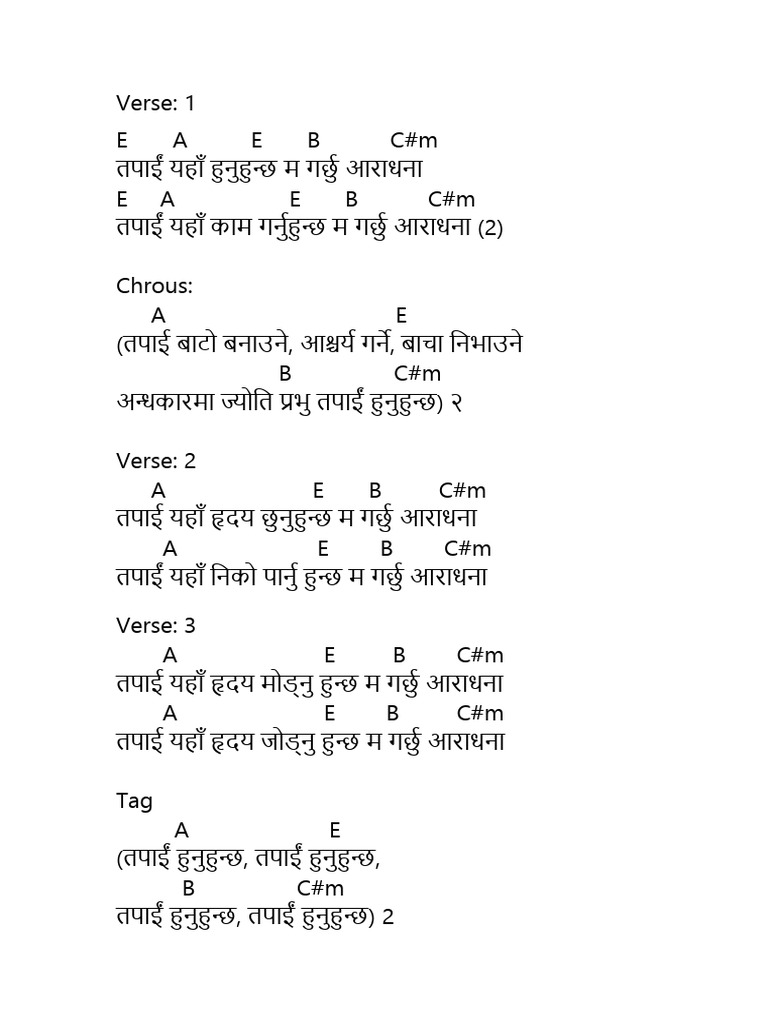 Verse: 1

E A E B C#m
तपाईं यहाँ हुनुहुन्छ म गर्छु आराधना
E A E B C#m
तपाईं यहाँ काम गर्नुहुन्छ म गर्छु आराधना (2)

Chrous:
A E
(तपाई बाटो बनाउने, आश्चर्य गर्ने, बाचा निभाउने
B C#m
अन्धकारमा ज्योति प्रभु तपाईं हुनुहुन्छ) २

Verse: 2
A E B C#m
तपाई यहाँ हृदय छुनुहुन्छ म गर्छु आराधना
A E B C#m
तपाईं यहाँ निको पार्नु हुन्छ म गर्छु आराधना

Verse: 3
A E B C#m
तपाई यहाँ हृदय मोड्नु हुन्छ म गर्छु आराधना
A E B C#m
तपाई यहाँ हृदय जोड्नु हुन्छ म गर्छु आराधना

Tag
A E
(तपाईं हुनुहुन्छ, तपाईं हुनुहुन्छ,
B C#m
तपाईं हुनुहुन्छ, तपाईं हुनुहुन्छ) 2